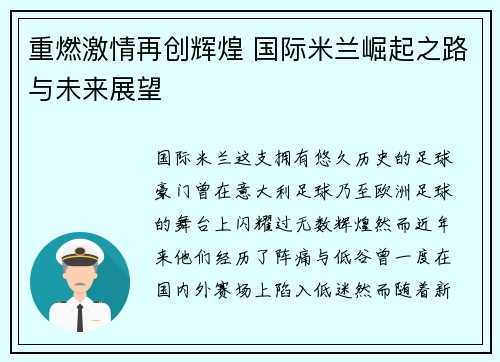 重燃激情再创辉煌 国际米兰崛起之路与未来展望

国际米兰这支拥有悠久历史的足球豪门曾在意大利足球乃至欧洲足球的舞台上闪耀过无数辉煌然而近年来他们经历了阵痛与低谷曾一度在国内外赛场上陷入低迷然而随着新